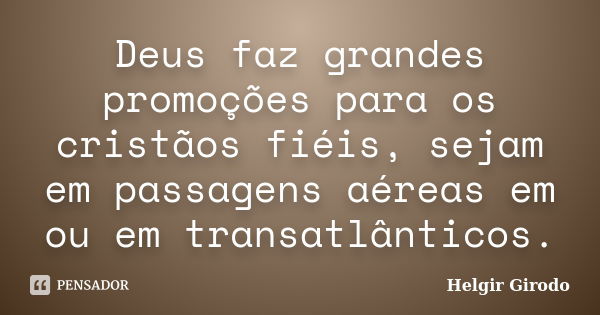 Deus faz grandes promoções para os cristãos fiéis, sejam em passagens aéreas em ou em transatlânticos.

PENSADOR

Helgir Girodo